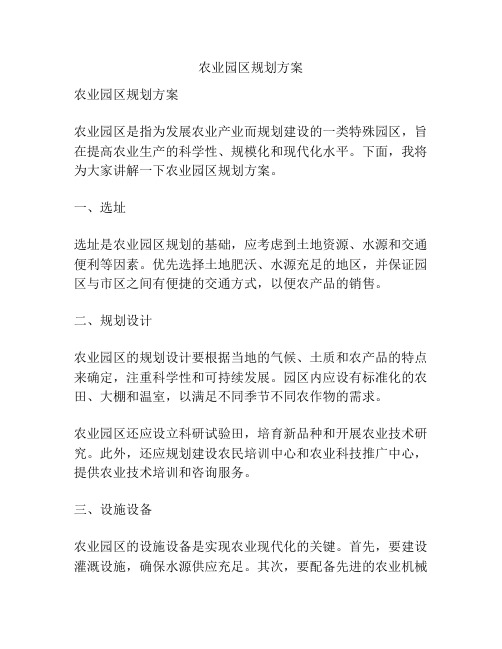 农业园区规划方案

农业园区规划方案

农业园区是指为发展农业产业而规划建设的一类特殊园区，旨在提高农业生产的科学性、规模化和现代化水平。下面，我将为大家讲解一下农业园区规划方案。

一、选址

选址是农业园区规划的基础，应考虑到土地资源、水源和交通便利等因素。优先选择土地肥沃、水源充足的地区，并保证园区与市区之间有便捷的交通方式，以便农产品的销售。

二、规划设计

农业园区的规划设计要根据当地的气候、土质和农产品的特点来确定，注重科学性和可持续发展。园区内应设有标准化的农田、大棚和温室，以满足不同季节不同农作物的需求。

农业园区还应设立科研试验田，培育新品种和开展农业技术研究。此外，还应规划建设农民培训中心和农业科技推广中心，提供农业技术培训和咨询服务。

三、设施设备

农业园区的设施设备是实现农业现代化的关键。首先，要建设灌溉设施，确保水源供应充足。其次，要配备先进的农业机械